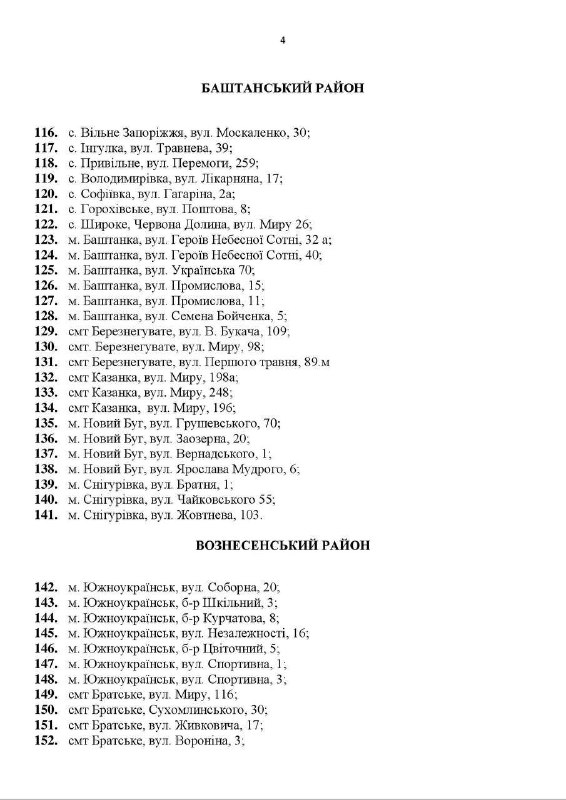 4

БАШТАНСЬКИЙ РАЙОН

116. с. Вільне Запоріжжя, вул. Москаленко, 30;
117. с. Інгулка, вул. Травнева, 39;
118. с. Привільне, вул. Перемоги, 259;
119. с. Володимирівка, вул. Лікарняна, 17;
120. с. Софіївка, вул. Гагаріна, 2а;
121. с. Горохівське, вул. Поштова, 8;
122. с. Широке, Червона Долина, вул. Миру 26;
123. м. Баштанка, вул. Героїв Небесної Сотні, 32 а;
124. м. Баштанка, вул. Героїв Небесної Сотні, 40;
125. м. Баштанка, вул. Українська 70;
126. м. Баштанка, вул. Промислова, 15;
127. м. Баштанка, вул. Промислова, 11;
128. м. Баштанка, вул. Семена Бойченка, 5;
129. смт Березнегувате, вул. В. Букача, 109;
130. смт. Березнегувате, вул. Миру, 98;
131. смт Березнегувате, вул. Першого травня, 89.м
132. смт Казанка, вул. Миру, 198а;
133. смт Казанка, вул. Миру, 248;
134. смт Казанка, вул. Миру, 196;
135. м. Новий Буг, вул. Грушевського, 70;
136. м. Новий Буг, вул. Заозерна, 20;
137. м. Новий Буг, вул. Вернадського, 1;
138. м. Новий Буг, вул. Ярослава Мудрого, 6;
139. м. Снігурівка, вул. Братня, 1;
140. м. Снігурівка, вул. Чайковського 55;
141. м. Снігурівка, вул. Жовтнева, 103.

ВОЗНЕСЕНСЬКИЙ РАЙОН

142. м. Южноукраїнськ, вул. Соборна, 20;
143. м. Южноукраїнськ, б-р Шкільний, 3;
144. м. Южноукраїнськ, б-р Курчатова, 8;
145. м. Южноукраїнськ, вул. Незалежності, 16;
146. м. Южноукраїнськ, б-р Цвіточний, 5;
147. м. Южноукраїнськ, вул. Спортивна, 1;
148. м. Южноукраїнськ, вул. Спортивна, 3;
149. смт Братське, вул. Миру, 116;
150. смт Братське, Сухомлинського, 30;
151. смт Братське, вул. Живковича, 17;
152. смт Братське, вул. Вороніна, 3;